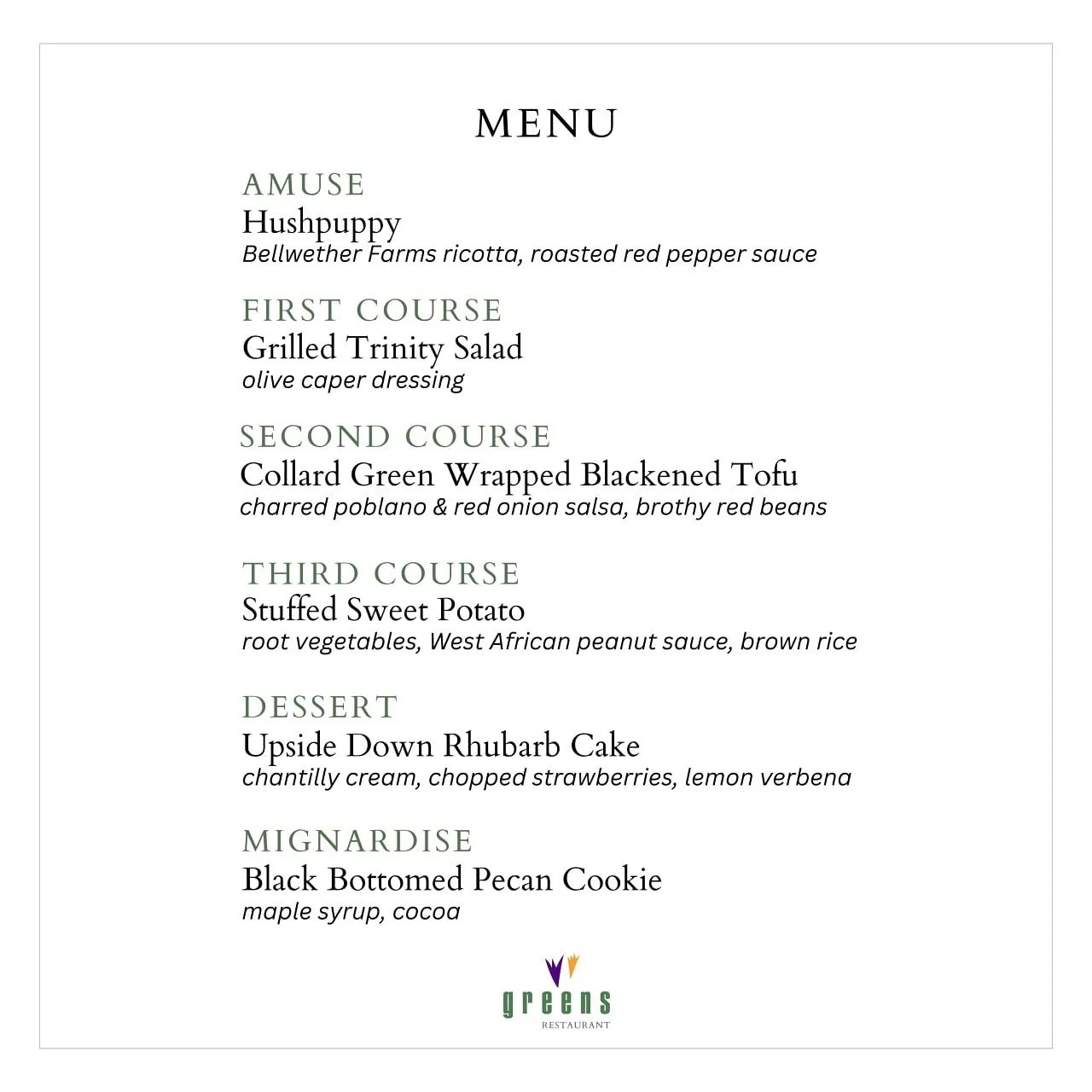 MENU

AMUSE
Hushpuppy
Bellwether Farms ricotta, roasted red pepper sauce

FIRST COURSE
Grilled Trinity Salad
olive caper dressing

SECOND COURSE
Collard Green Wrapped Blackened Tofu
charred poblano & red onion salsa, brothy red beans

THIRD COURSE
Stuffed Sweet Potato
root vegetables, West African peanut sauce, brown rice

DESSERT
Upside Down Rhubarb Cake
chantilly cream, chopped strawberries, lemon verbena

MIGNARDISE
Black Bottomed Pecan Cookie
maple syrup, cocoa

greens
RESTAURANT